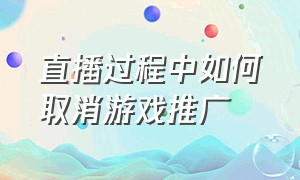 直播过程中如何取消游戏推广